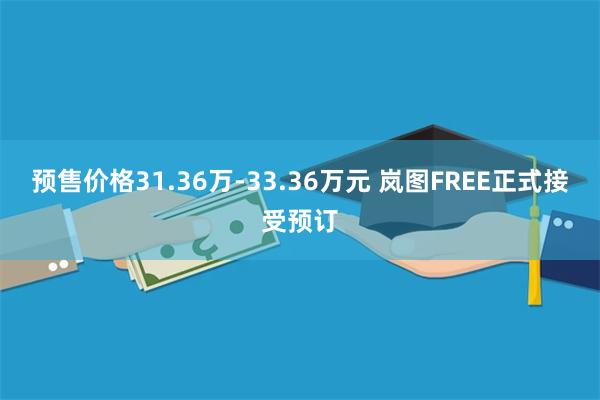 预售价格31.36万-33.36万元 岚图FREE正式接受预订